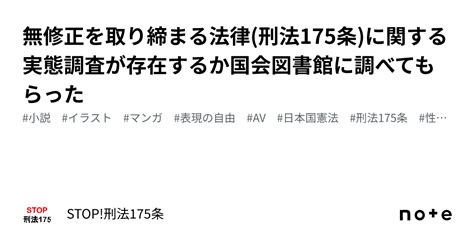 無修正を取り締まる法律(刑法175条)に関する実態調査が存在するか国会図書館に調べてもらった

#小説　#イラスト　#マンガ　#表現の自由　#AV　#日本国憲法　#刑法175条　#性…

STOP
刑法175

STOP!刑法175条

note